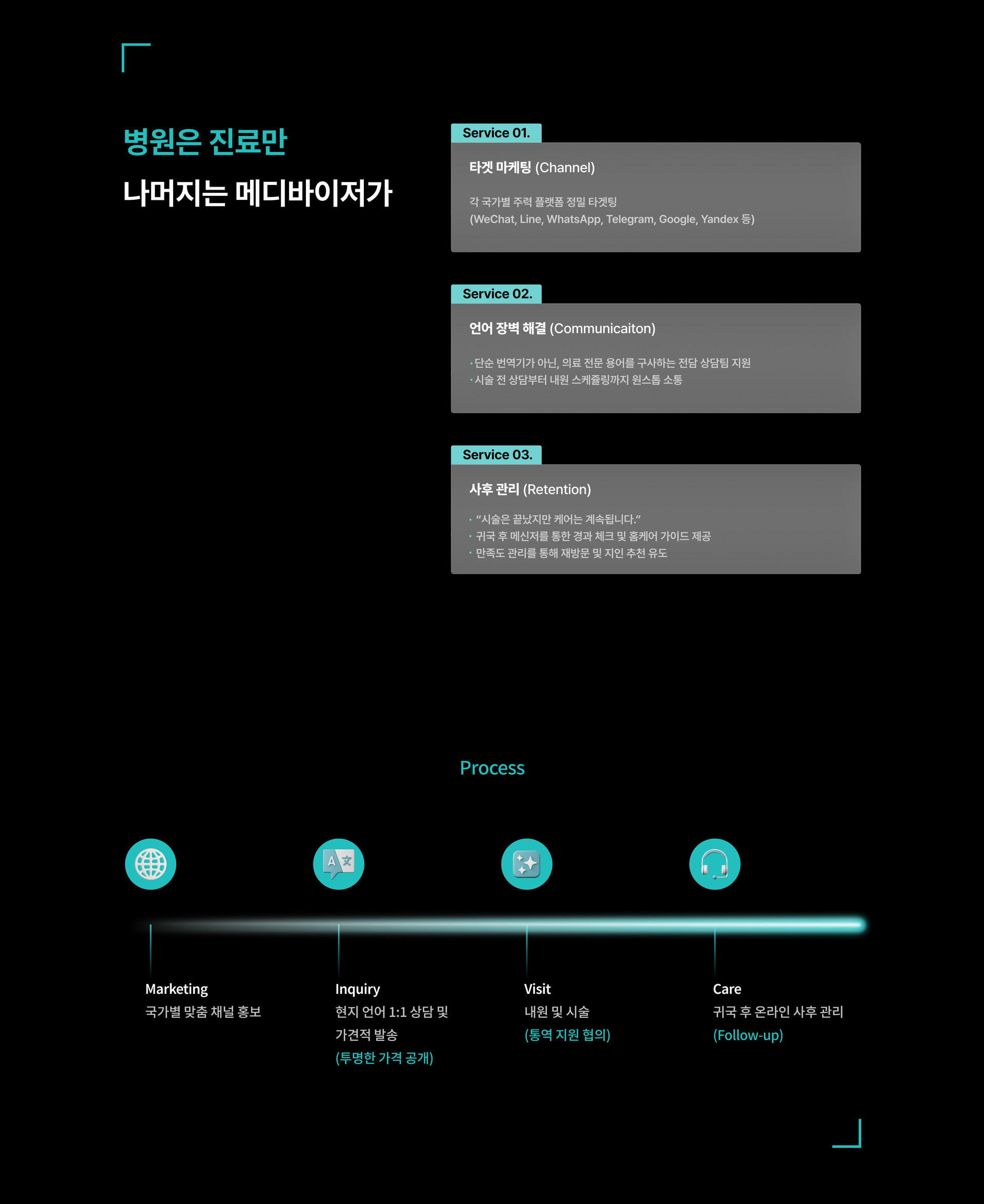 병원은 진료만

나머지는 메디바이저가

Service 01.

타겟 마케팅 (Channel)

각 국가별 주력 플랫폼 정밀 타겟팅
(WeChat, Line, WhatsApp, Telegram, Google, Yandex 등)

Service 02.

언어 장벽 해결 (Communicaiton)

• 단순 번역기가 아닌, 의료 전문 용어를 구사하는 전담 상담팀 지원
• 시술 전 상담부터 내원 스케쥴링까지 원스톱 소통

Service 03.

사후 관리 (Retention)

• "시술은 끝났지만 케어는 계속됩니다."
• 귀국 후 메신저를 통한 경과 체크 및 홈케어 가이드 제공
• 만족도 관리를 통해 재방문 및 지인 추천 유도

Process

Marketing
국가별 맞춤 채널 홍보

Inquiry
현지 언어 1:1 상담 및
가견적 발송
(투명한 가격 공개)

Visit
내원 및 시술
(통역 지원 협의)

Care
귀국 후 온라인 사후 관리
(Follow-up)